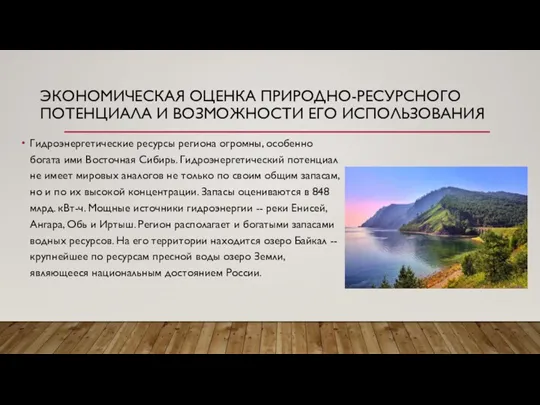 ЭКОНОМИЧЕСКАЯ ОЦЕНКА ПРИРОДНО-РЕСУРСНОГО ПОТЕНЦИАЛА И ВОЗМОЖНОСТИ ЕГО ИСПОЛЬЗОВАНИЯ

• Гидроэнергетические ресурсы региона огромны, особенно богата ими Восточная Сибирь. Гидроэнергетический потенциал не имеет мировых аналогов не только по своим общим запасам, но и по их высокой концентрации. Запасы оцениваются в 848 млрд. кВт-ч. Мощные источники гидроэнергии -- реки Енисей, Ангара, Обь и Иртыш. Регион располагает и богатыми запасами водных ресурсов. На его территории находится озеро Байкал -- крупнейшее по ресурсам пресной воды озеро Земли, являющееся национальным достоянием России.